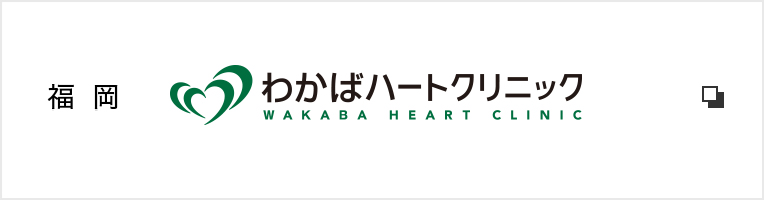 福 岡

わかばハートクリニック
WAKABA HEART CLINIC